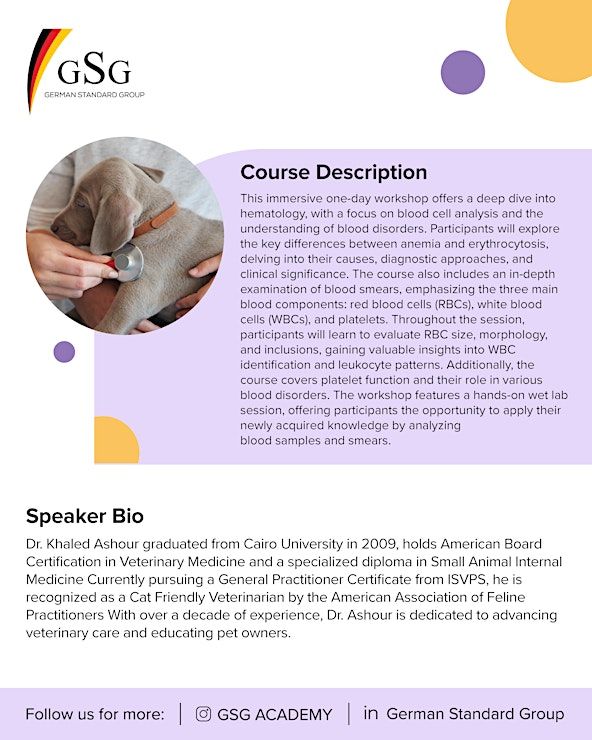 GSG
GERMAN STANDARD GROUP

Course Description

This immersive one-day workshop offers a deep dive into hematology, with a focus on blood cell analysis and the understanding of blood disorders. Participants will explore the key differences between anemia and erythrocytosis, delving into their causes, diagnostic approaches, and clinical significance. The course also includes an in-depth examination of blood smears, emphasizing the three main blood components: red blood cells (RBCs), white blood cells (WBCs), and platelets. Throughout the session, participants will learn to evaluate RBC size, morphology, and inclusions, gaining valuable insights into WBC identification and leukocyte patterns. Additionally, the course covers platelet function and their role in various blood disorders. The workshop features a hands-on wet lab session, offering participants the opportunity to apply their newly acquired knowledge by analyzing blood samples and smears.

Speaker Bio

Dr. Khaled Ashour graduated from Cairo University in 2009, holds American Board Certification in Veterinary Medicine and a specialized diploma in Small Animal Internal Medicine Currently pursuing a General Practitioner Certificate from ISVPS, he is recognized as a Cat Friendly Veterinarian by the American Association of Feline Practitioners With over a decade of experience, Dr. Ashour is dedicated to advancing veterinary care and educating pet owners.

Follow us for more: | GSG ACADEMY | in German Standard Group